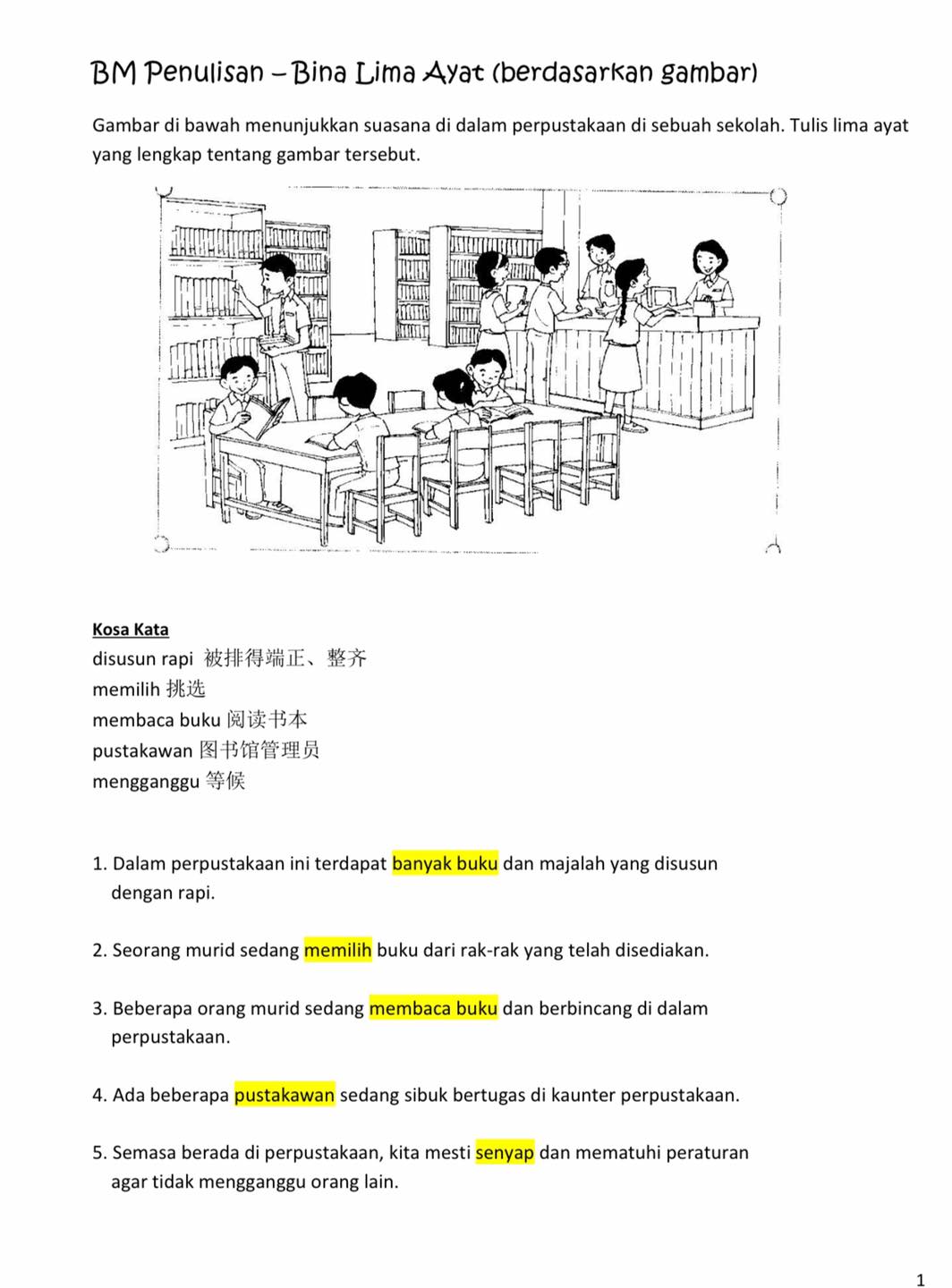 BM Penulisan – Bina Lima Ayat (berdasarkan gambar)

Gambar di bawah menunjukkan suasana di dalam perpustakaan di sebuah sekolah. Tulis lima ayat yang lengkap tentang gambar tersebut.

Kosa Kata
disusun rapi 被排得端正、整齐
memilih 挑选
membaca buku 阅读书本
pustakawan 图书馆管理员
mengganggu 等候

1. Dalam perpustakaan ini terdapat banyak buku dan majalah yang disusun dengan rapi.

2. Seorang murid sedang memilih buku dari rak-rak yang telah disediakan.

3. Beberapa orang murid sedang membaca buku dan berbincang di dalam perpustakaan.

4. Ada beberapa pustakawan sedang sibuk bertugas di kaunter perpustakaan.

5. Semasa berada di perpustakaan, kita mesti senyap dan mematuhi peraturan agar tidak mengganggu orang lain.

1